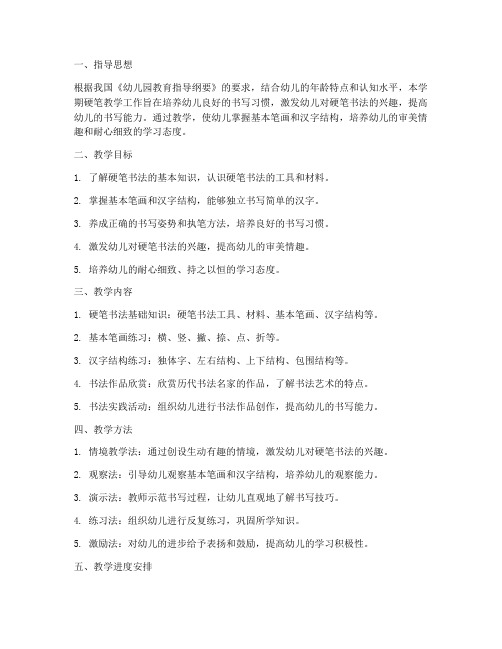 一、指导思想

根据我国《幼儿园教育指导纲要》的要求，结合幼儿的年龄特点和认知水平，本学期硬笔教学工作旨在培养幼儿良好的书写习惯，激发幼儿对硬笔书法的兴趣，提高幼儿的书写能力。通过教学，使幼儿掌握基本笔画和汉字结构，培养幼儿的审美情趣和耐心细致的学习态度。

二、教学目标

1. 了解硬笔书法的基本知识，认识硬笔书法的工具和材料。

2. 掌握基本笔画和汉字结构，能够独立书写简单的汉字。

3. 养成正确的书写姿势和执笔方法，培养良好的书写习惯。

4. 激发幼儿对硬笔书法的兴趣，提高幼儿的审美情趣。

5. 培养幼儿的耐心细致、持之以恒的学习态度。

三、教学内容

1. 硬笔书法基础知识：硬笔书法工具、材料、基本笔画、汉字结构等。

2. 基本笔画练习：横、竖、撇、捺、点、折等。

3. 汉字结构练习：独体字、左右结构、上下结构、包围结构等。

4. 书法作品欣赏：欣赏历代书法名家的作品，了解书法艺术的特点。

5. 书法实践活动：组织幼儿进行书法作品创作，提高幼儿的书写能力。

四、教学方法

1. 情境教学法：通过创设生动有趣的情境，激发幼儿对硬笔书法的兴趣。

2. 观察法：引导幼儿观察基本笔画和汉字结构，培养幼儿的观察能力。

3. 演示法：教师示范书写过程，让幼儿直观地了解书写技巧。

4. 练习法：组织幼儿进行反复练习，巩固所学知识。

5. 激励法：对幼儿的进步给予表扬和鼓励，提高幼儿的学习积极性。

五、教学进度安排